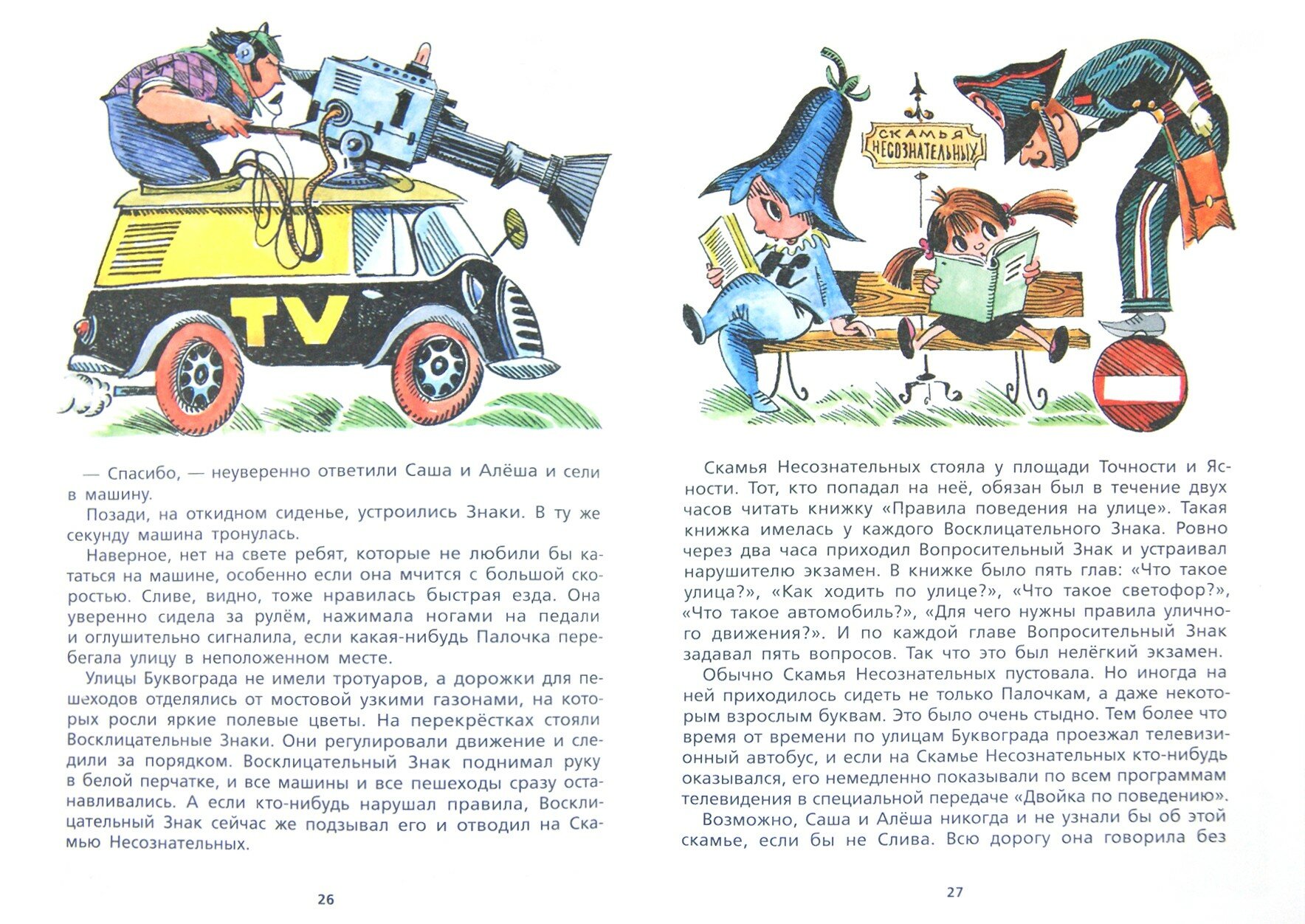 1

TV

— Спасибо, — неуверенно ответили Саша и Алёша и сели в машину.

Позади, на откидном сиденье, устроились Знаки. В ту же секунду машина тронулась.

Наверное, нет на свете ребят, которые не любили бы кататься на машине, особенно если она мчится с большой скоростью. Сливе, видно, тоже нравилась быстрая езда. Она уверенно сидела за рулём, нажимала ногами на педали и оглушительно сигналила, если какая-нибудь Палочка перебегала улицу в неположенном месте.

Улицы Буквограда не имели тротуаров, а дорожки для пешеходов отделялись от мостовой узкими газонами, на которых росли яркие полевые цветы. На перекрёстках стояли Восклицательные Знаки. Они регулировали движение и следили за порядком. Восклицательный Знак поднимал руку в белой перчатке, и все машины и все пешеходы сразу останавливались. А если кто-нибудь нарушал правила, Восклицательный Знак сейчас же подзывал его и отводил на Скамью Несознательных.

26

СКАМЬЯ НЕСОЗНАТЕЛЬНЫХ

Скамья Несознательных стояла у площади Точности и Ясности. Тот, кто попадал на неё, обязан был в течение двух часов читать книжку «Правила поведения на улице». Такая книжка имелась у каждого Восклицательного Знака. Ровно через два часа приходил Вопросительный Знак и устраивал нарушителю экзамен. В книжке было пять глав: «Что такое улица?», «Как ходить по улице?», «Что такое светофор?», «Что такое автомобиль?», «Для чего нужны правила уличного движения?». И по каждой главе Вопросительный Знак задавал пять вопросов. Так что это был нелёгкий экзамен.

Обычно Скамья Несознательных пустовала. Но иногда на ней приходилось сидеть не только Палочкам, а даже некоторым взрослым буквам. Это было очень стыдно. Тем более что время от времени по улицам Буквограда проезжал телевизионный автобус, и если на Скамье Несознательных кто-нибудь оказывался, его немедленно показывали по всем программам телевидения в специальной передаче «Двойка по поведению».

Возможно, Саша и Алёша никогда и не узнали бы об этой скамье, если бы не Слива. Всю дорогу она говорила без

27